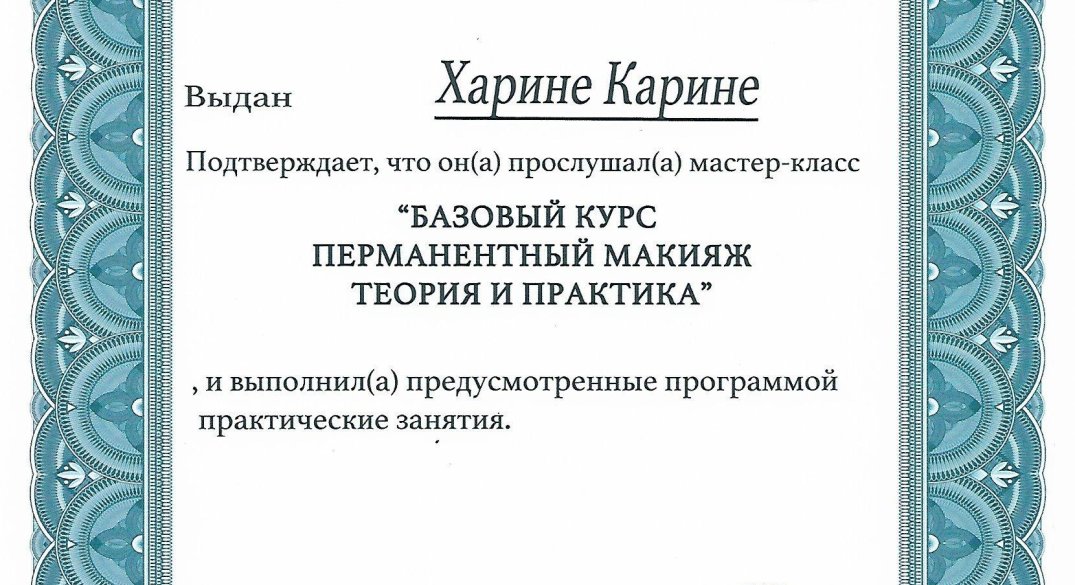 Выдан Харине Карине

Подтверждает, что он(а) прослушал(а) мастер-класс

“БАЗОВЫЙ КУРС
ПЕРМАНЕНТНЫЙ МАКИЯЖ
ТЕОРИЯ И ПРАКТИКА”

, и выполнил(а) предусмотренные программой практические занятия.